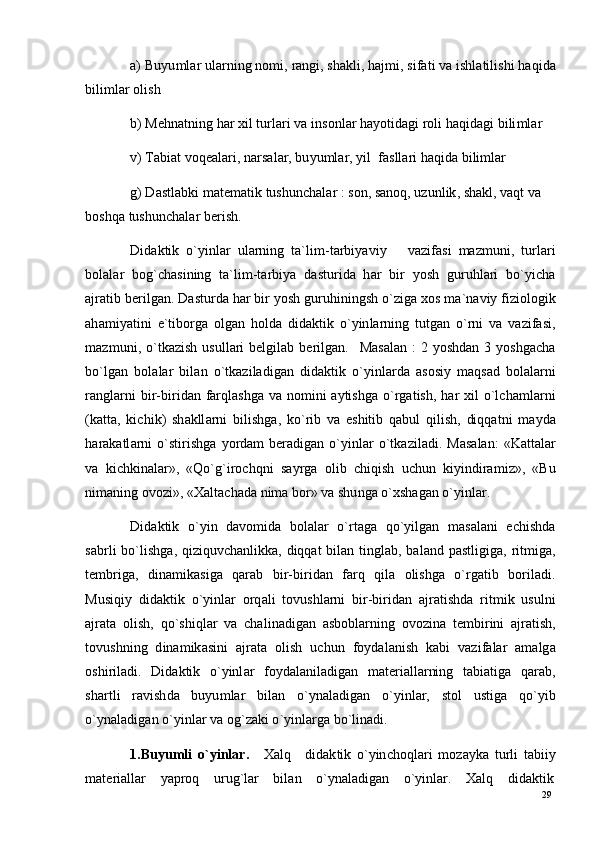 a) Buyumlar ularning nomi, rangi, shakli, hajmi, sifati va ishlatilishi haqida bilimlar olish

b) Mehnatning har xil turlari va insonlar hayotidagi roli haqidagi bilimlar

v) Tabiat voqealari, narsalar, buyumlar, yil  fasllari haqida bilimlar

g) Dastlabki matematik tushunchalar : son, sanoq, uzunlik, shakl, vaqt va boshqa tushunchalar berish.

Didaktik o`yinlar ularning ta`lim-tarbiyaviy  vazifasi mazmuni, turlari bolalar bog`chasining ta`lim-tarbiya dasturida har bir yosh guruhlari bo`yicha ajratib berilgan. Dasturda har bir yosh guruhiningsh o`ziga xos ma`naviy fiziologik ahamiyatini e`tiborga olgan holda didaktik o`yinlarning tutgan o`rni va vazifasi, mazmuni, o`tkazish usullari belgilab berilgan.  Masalan : 2 yoshdan 3 yoshgacha bo`lgan bolalar bilan o`tkaziladigan didaktik o`yinlarda asosiy maqsad bolalarni ranglarni bir-biridan farqlashga va nomini aytishga o`rgatish, har xil o`lchamlarni (katta, kichik) shakllarni bilishga, ko`rib va eshitib qabul qilish, diqqatni mayda harakatlarni o`stirishga yordam beradigan o`yinlar o`tkaziladi. Masalan: «Kattalar va kichkinalar», «Qo`g`irochqni sayrga olib chiqish uchun kiyindiramiz», «Bu nimaning ovozi», «Xaltachada nima bor» va shunga o`xshagan o`yinlar.

Didaktik o`yin davomida bolalar o`rtaga qo`yilgan masalani echishda sabrli bo`lishga, qiziquvchanlikka, diqqat bilan tinglab, baland pastligiga, ritmiga, tembriga, dinamikasiga qarab bir-biridan farq qila olishga o`rgatib boriladi. Musiqiy didaktik o`yinlar orqali tovushlarni bir-biridan ajratishda ritmik usulni ajrata olish, qo`shiqlar va chalinadigan asboblarning ovozina tembirini ajratish, tovushning dinamikasini ajrata olish uchun foydalanish kabi vazifalar amalga oshiriladi. Didaktik o`yinlar foydalaniladigan materiallarning tabiatiga qarab, shartli ravishda buyumlar bilan o`ynaladigan o`yinlar, stol ustiga qo`yib o`ynaladigan o`yinlar va og`zaki o`yinlarga bo`linadi.

1.Buyumli o`yinlar.  Xalq  didaktik o`yinchoqlari mozayka turli tabiiy materiallar yaproq urug`lar bilan o`ynaladigan o`yinlar. Xalq didaktik

29